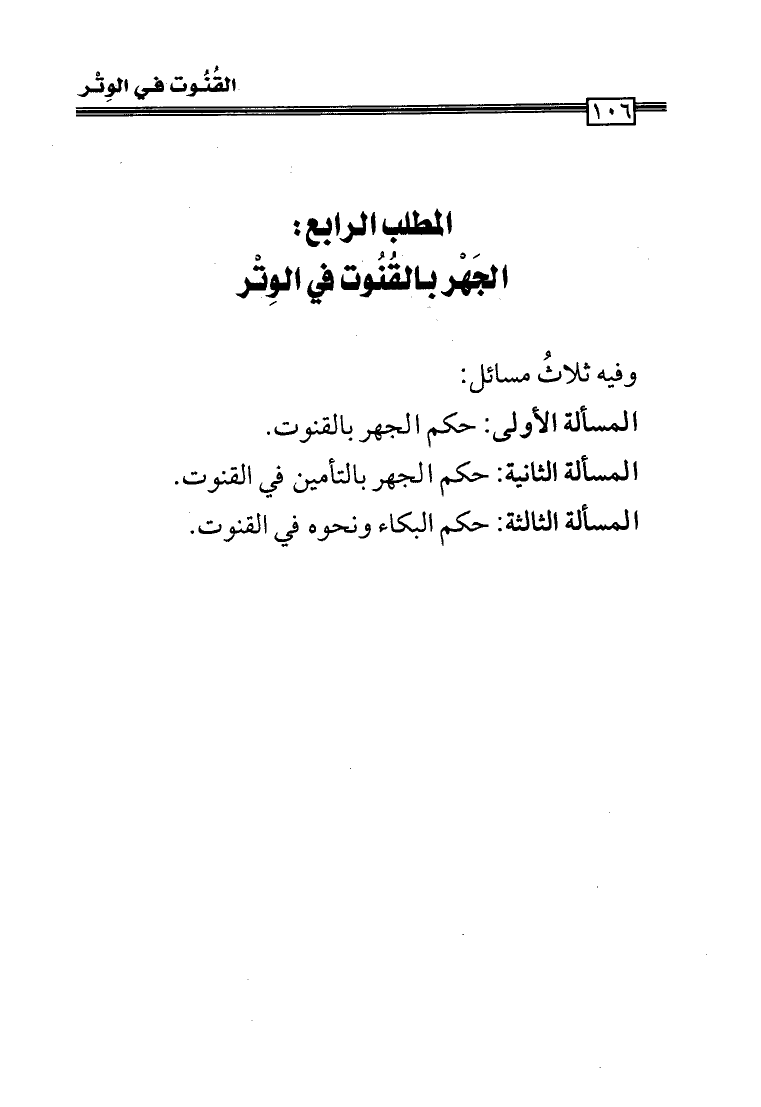 القُنُوت في الوِتْر

١٠٦

المطلب الرابع:
الجَهْر بالقُنُوت في الوِتْر

وفيه ثلاثُ مسائل:
المسألة الأولى: حكم الجهر بالقنوت.
المسألة الثانية: حكم الجهر بالتأمين في القنوت.
المسألة الثالثة: حكم البكاء ونحوه في القنوت.